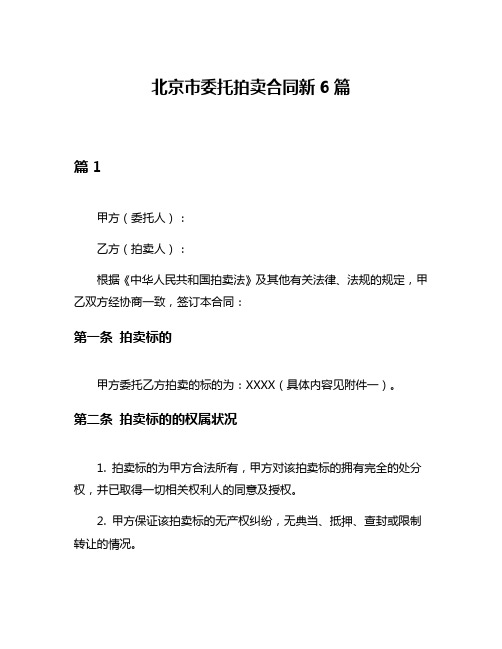 北京市委托拍卖合同新 6 篇

篇 1

甲方（委托人）：

乙方（拍卖人）：

根据《中华人民共和国拍卖法》及其他有关法律、法规的规定，甲乙双方经协商一致，签订本合同：

第一条 拍卖标的

甲方委托乙方拍卖的标的为：XXXX（具体内容见附件一）。

第二条 拍卖标的的权属状况

1. 拍卖标的为甲方合法所有，甲方对该拍卖标的拥有完全的处分权，并已取得一切相关权利人的同意及授权。

2. 甲方保证该拍卖标的无产权纠纷，无典当、抵押、查封或限制转让的情况。